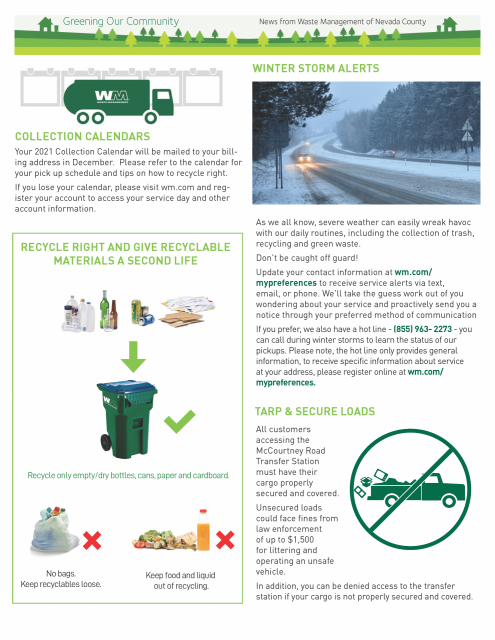 Greening Our Community

News from Waste Management of Nevada County

WM

COLLECTION CALENDARS

Your 2021 Collection Calendar will be mailed to your billing address in December. Please refer to the calendar for your pick up schedule and tips on how to recycle right.

If you lose your calendar, please visit wm.com and register your account to access your service day and other account information.

RECYCLE RIGHT AND GIVE RECYCLABLE MATERIALS A SECOND LIFE

Recycle only empty/dry bottles, cans, paper and cardboard.

No bags.
Keep recyclables loose.

Keep food and liquid out of recycling.

WINTER STORM ALERTS

As we all know, severe weather can easily wreak havoc with our daily routines, including the collection of trash, recycling and green waste.

Don't be caught off guard!

Update your contact information at wm.com/mypreferences to receive service alerts via text, email, or phone. We'll take the guess work out of you wondering about your service and proactively send you a notice through your preferred method of communication

If you prefer, we also have a hot line - (855) 963- 2273 - you can call during winter storms to learn the status of our pickups. Please note, the hot line only provides general information, to receive specific information about service at your address, please register online at wm.com/mypreferences.

TARP & SECURE LOADS

All customers accessing the McCourtney Road Transfer Station must have their cargo properly secured and covered.

Unsecured loads could face fines from law enforcement of up to $1,500 for littering and operating an unsafe vehicle.

In addition, you can be denied access to the transfer station if your cargo is not properly secured and covered.